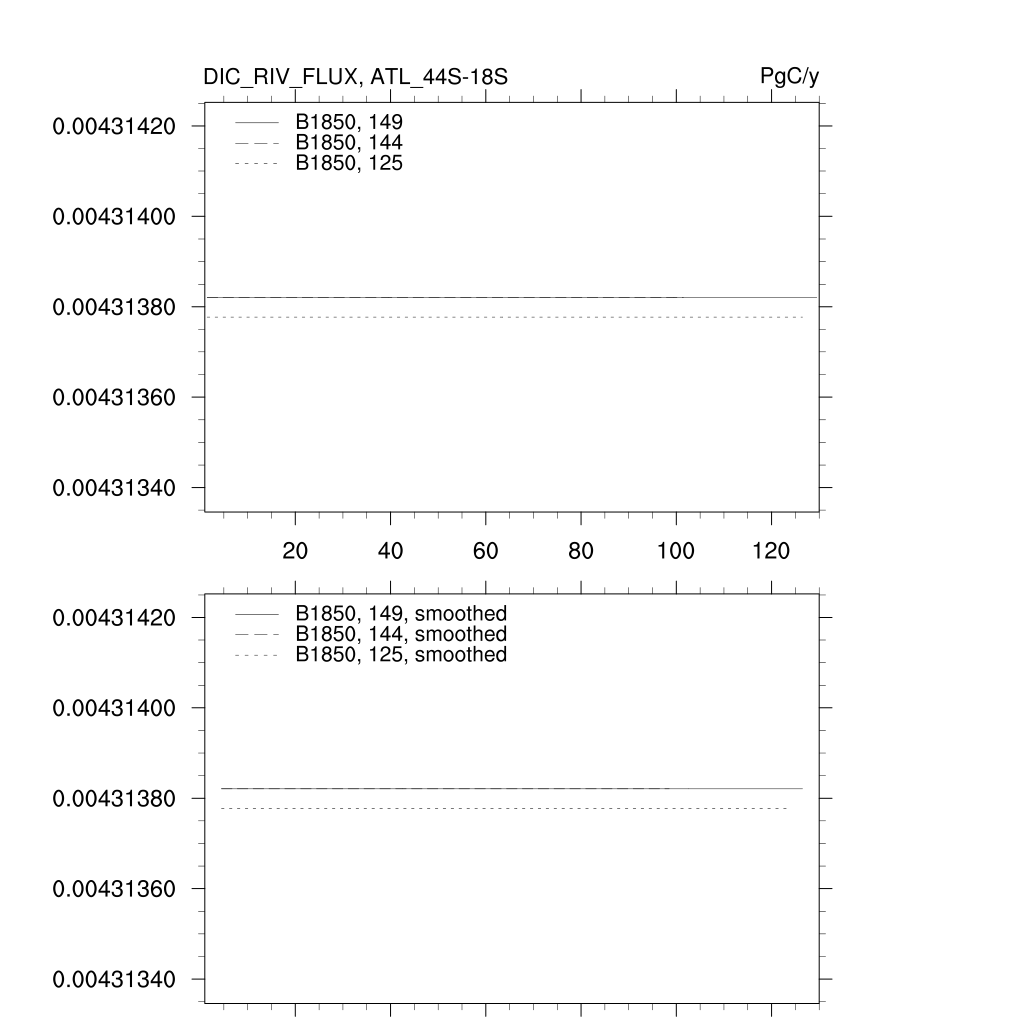 DIC_RIV_FLUX, ATL_44S-18S

PgC/y

B1850, 149
B1850, 144
B1850, 125

0.00431420
0.00431400
0.00431380
0.00431360
0.00431340

20 40 60 80 100 120

B1850, 149, smoothed
B1850, 144, smoothed
B1850, 125, smoothed

0.00431420
0.00431400
0.00431380
0.00431360
0.00431340